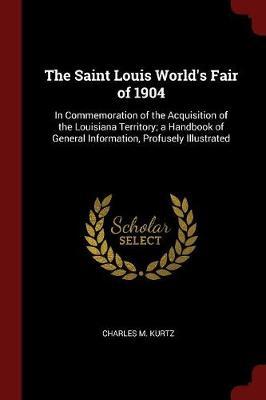 The Saint Louis World's Fair of 1904

In Commemoration of the Acquisition of the Louisiana Territory; a Handbook of General Information, Profusely Illustrated

Scholar
SELECT

CHARLES M. KURTZ